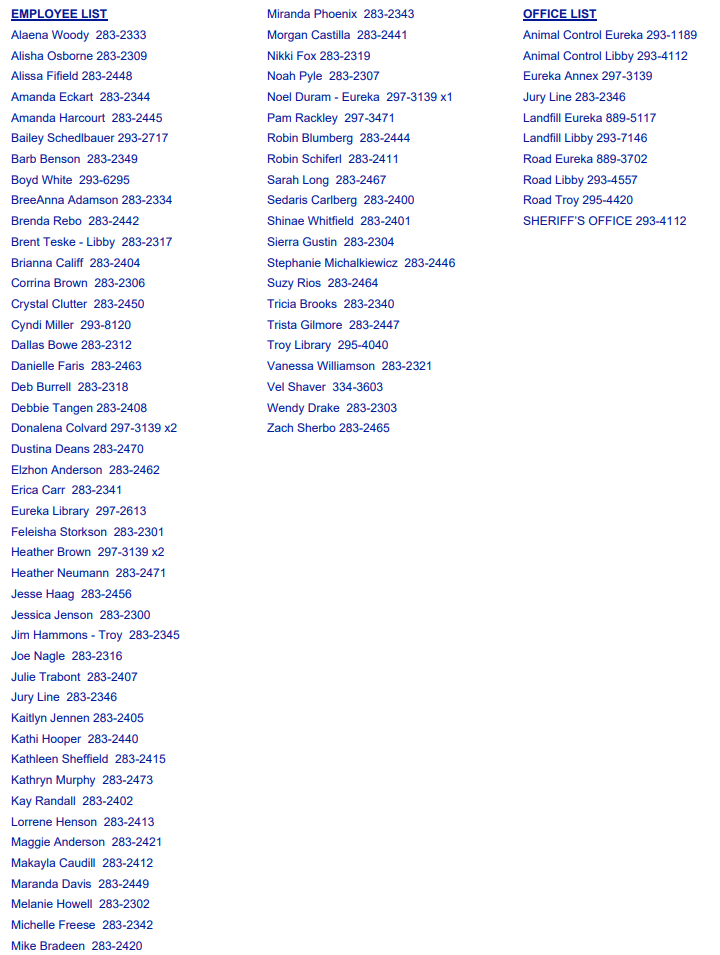 EMPLOYEE LIST
Alaena Woody 283-2333
Alisha Osborne 283-2309
Alissa Fifield 283-2448
Amanda Eckart 283-2344
Amanda Harcourt 283-2445
Bailey Schedlbauer 293-2717
Barb Benson 283-2349
Boyd White 293-6295
BreeAnna Adamson 283-2334
Brenda Rebo 283-2442
Brent Teske - Libby 283-2317
Brianna Califf 283-2404
Corrina Brown 283-2306
Crystal Clutter 283-2450
Cyndi Miller 293-8120
Dallas Bowe 283-2312
Danielle Faris 283-2463
Deb Burrell 283-2318
Debbie Tangen 283-2408
Donalena Colvard 297-3139 x2
Dustina Deans 283-2470
Elzhon Anderson 283-2462
Erica Carr 283-2341
Eureka Library 297-2613
Feleisha Storkson 283-2301
Heather Brown 297-3139 x2
Heather Neumann 283-2471
Jesse Haag 283-2456
Jessica Jenson 283-2300
Jim Hammons - Troy 283-2345
Joe Nagle 283-2316
Julie Trabont 283-2407
Jury Line 283-2346
Kaitlyn Jennen 283-2405
Kathi Hooper 283-2440
Kathleen Sheffield 283-2415
Kathryn Murphy 283-2473
Kay Randall 283-2402
Lorrene Henson 283-2413
Maggie Anderson 283-2421
Makayla Caudill 283-2412
Maranda Davis 283-2449
Melanie Howell 283-2302
Michelle Freese 283-2342
Mike Bradeen 283-2420

Miranda Phoenix 283-2343
Morgan Castilla 283-2441
Nikki Fox 283-2319
Noah Pyle 283-2307
Noel Duram - Eureka 297-3139 x1
Pam Rackley 297-3471
Robin Blumberg 283-2444
Robin Schiferl 283-2411
Sarah Long 283-2467
Sedaris Carlberg 283-2400
Shinae Whitfield 283-2401
Sierra Gustin 283-2304
Stephanie Michalkiewicz 283-2446
Suzy Rios 283-2464
Tricia Brooks 283-2340
Trista Gilmore 283-2447
Troy Library 295-4040
Vanessa Williamson 283-2321
Vel Shaver 334-3603
Wendy Drake 283-2303
Zach Sherbo 283-2465

OFFICE LIST
Animal Control Eureka 293-1189
Animal Control Libby 293-4112
Eureka Annex 297-3139
Jury Line 283-2346
Landfill Eureka 889-5117
Landfill Libby 293-7146
Road Eureka 889-3702
Road Libby 293-4557
Road Troy 295-4420
SHERIFF'S OFFICE 293-4112